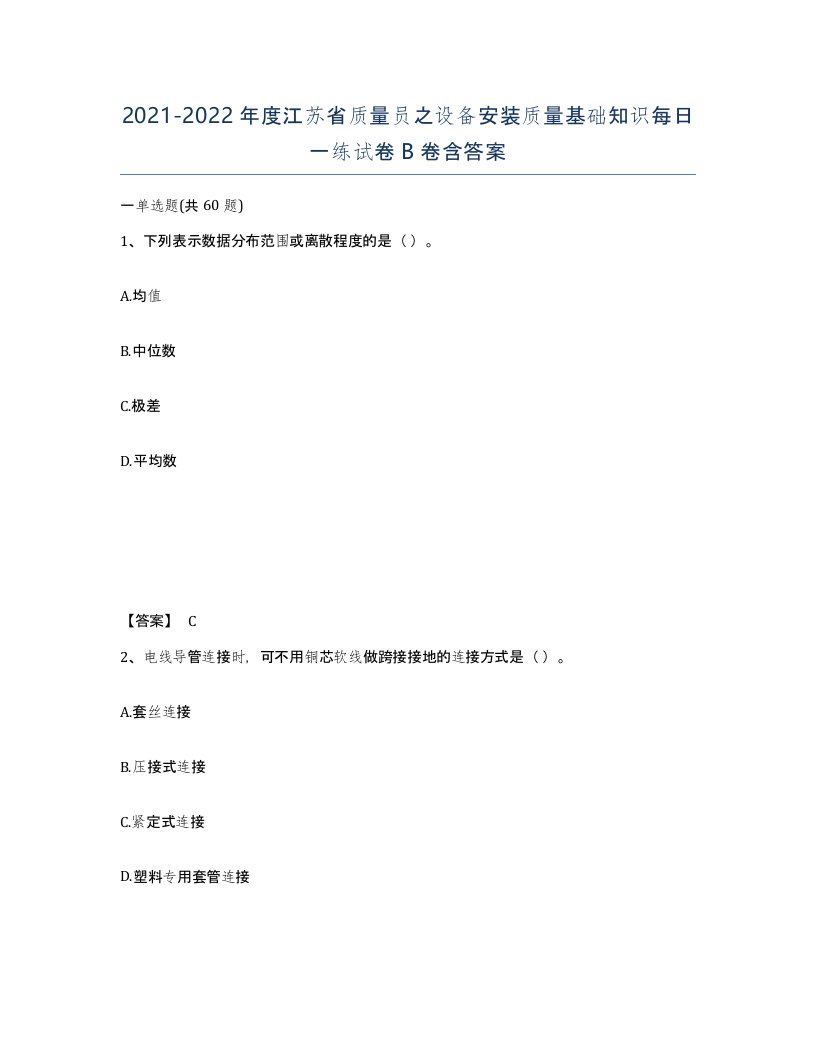 2021-2022年度江苏省质量员之设备安装质量基础知识每日一练试卷B卷含答案

一单选题(共60题)

1、下列表示数据分布范围或离散程度的是（）。

A.均值

B.中位数

C.极差

D.平均数

【答案】 C

2、电线导管连接时，可不用铜芯软线做跨接接地的连接方式是（）。

A.套丝连接

B.压接式连接

C.紧定式连接

D.塑料专用套管连接